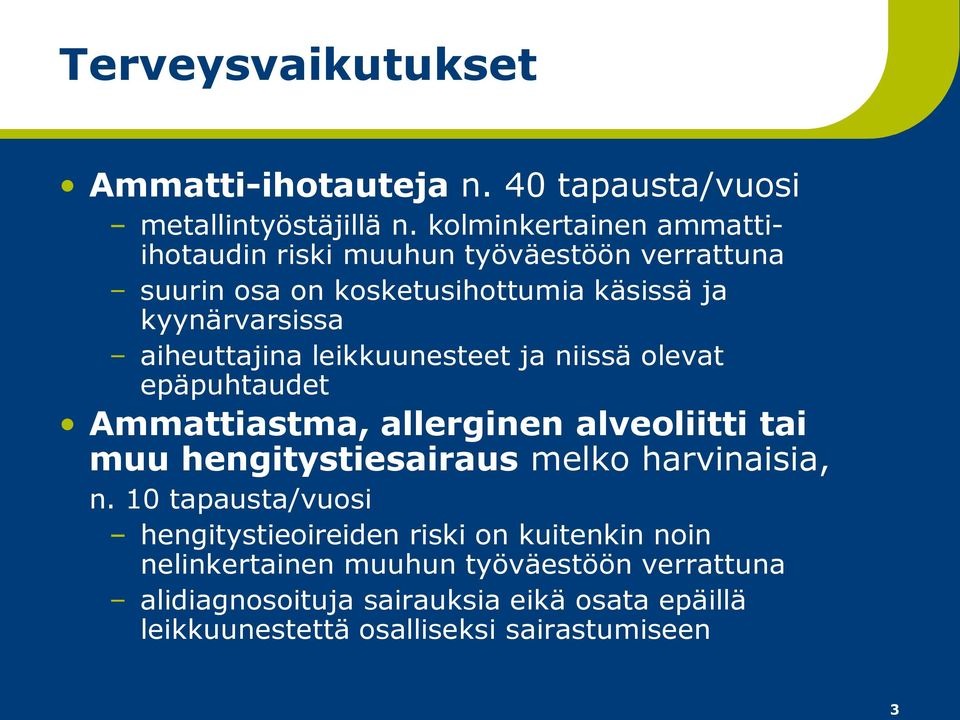 Terveysvaikutukset

• Ammatti-ihotauteja n. 40 tapausta/vuosi
– metallintyöstäjillä n. kolminkertainen ammatti-ihotaudin riski muuhun työväestöön verrattuna
– suurin osa on kosketusihottumia käsissä ja kyynärvarsissa
– aiheuttajina leikkuunesteet ja niissä olevat epäpuhtaudet

• Ammattiastma, allerginen alveoliitti tai muu hengitystiesairaus melko harvinaisia,
n. 10 tapausta/vuosi
– hengitystieoireiden riski on kuitenkin noin nelinkertainen muuhun työväestöön verrattuna
– alidiagnosoituja sairauksia eikä osata epäillä leikkuunestettä osalliseksi sairastumiseen

3